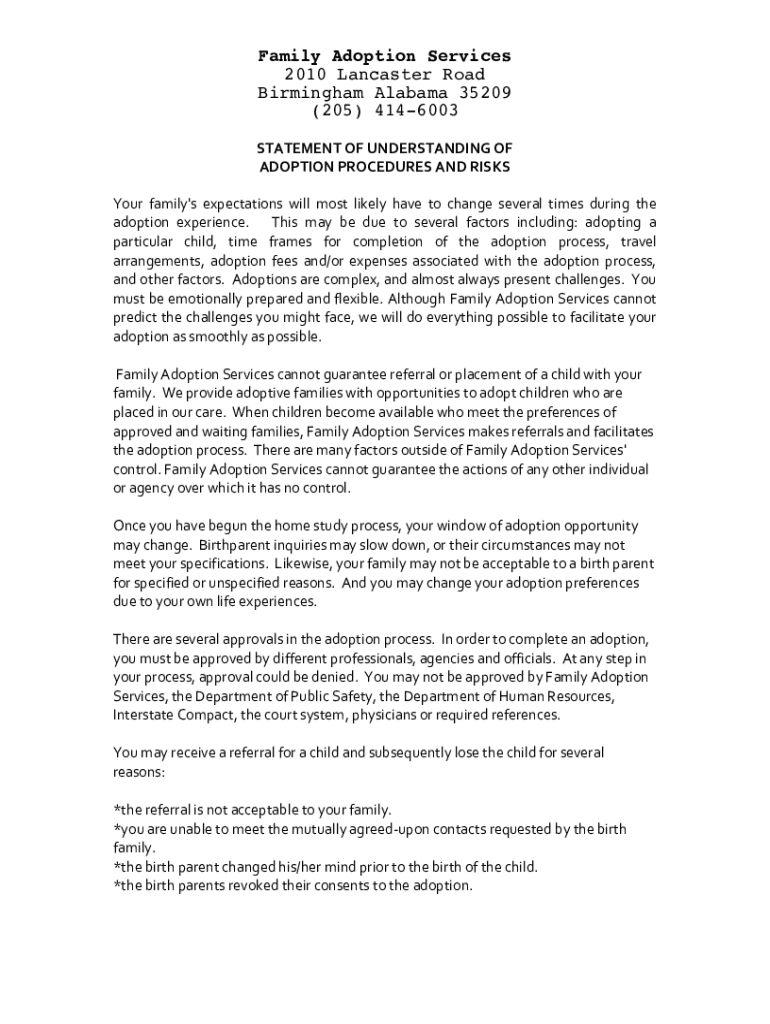 Family Adoption Services
2010 Lancaster Road
Birmingham Alabama 35209
(205) 414-6003

STATEMENT OF UNDERSTANDING OF
ADOPTION PROCEDURES AND RISKS

Your family's expectations will most likely have to change several times during the adoption experience. This may be due to several factors including: adopting a particular child, time frames for completion of the adoption process, travel arrangements, adoption fees and/or expenses associated with the adoption process, and other factors. Adoptions are complex, and almost always present challenges. You must be emotionally prepared and flexible. Although Family Adoption Services cannot predict the challenges you might face, we will do everything possible to facilitate your adoption as smoothly as possible.

Family Adoption Services cannot guarantee referral or placement of a child with your family. We provide adoptive families with opportunities to adopt children who are placed in our care. When children become available who meet the preferences of approved and waiting families, Family Adoption Services makes referrals and facilitates the adoption process. There are many factors outside of Family Adoption Services' control. Family Adoption Services cannot guarantee the actions of any other individual or agency over which it has no control.

Once you have begun the home study process, your window of adoption opportunity may change. Birthparent inquiries may slow down, or their circumstances may not meet your specifications. Likewise, your family may not be acceptable to a birth parent for specified or unspecified reasons. And you may change your adoption preferences due to your own life experiences.

There are several approvals in the adoption process. In order to complete an adoption, you must be approved by different professionals, agencies and officials. At any step in your process, approval could be denied. You may not be approved by Family Adoption Services, the Department of Public Safety, the Department of Human Resources, Interstate Compact, the court system, physicians or required references.

You may receive a referral for a child and subsequently lose the child for several reasons:

*the referral is not acceptable to your family.
*you are unable to meet the mutually agreed-upon contacts requested by the birth family.
*the birth parent changed his/her mind prior to the birth of the child.
*the birth parents revoked their consents to the adoption.